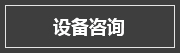 设备咨询